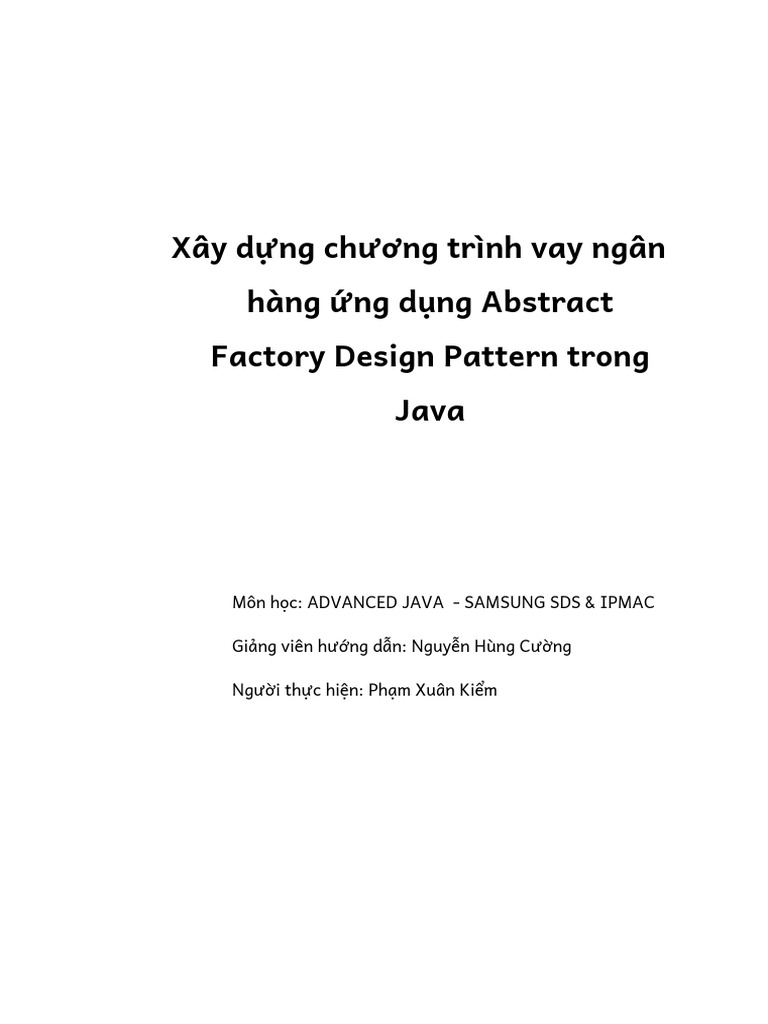 Xây dựng chương trình vay ngân hàng ứng dụng Abstract Factory Design Pattern trong Java

Môn học: ADVANCED JAVA - SAMSUNG SDS & IPMAC

Giảng viên hướng dẫn: Nguyễn Hùng Cường

Người thực hiện: Phạm Xuân Kiểm